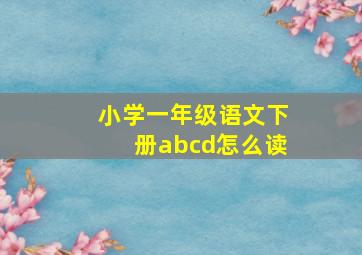 小学一年级语文下册abcd怎么读